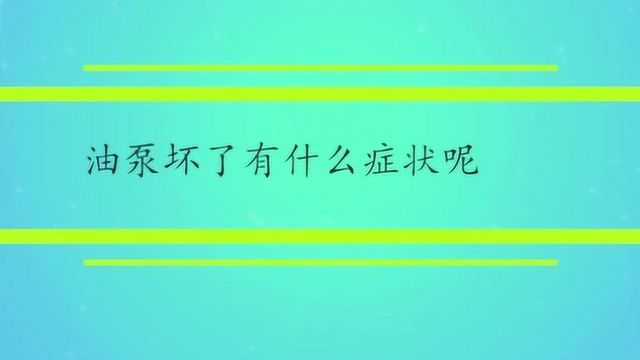 油泵坏了有什么症状呢